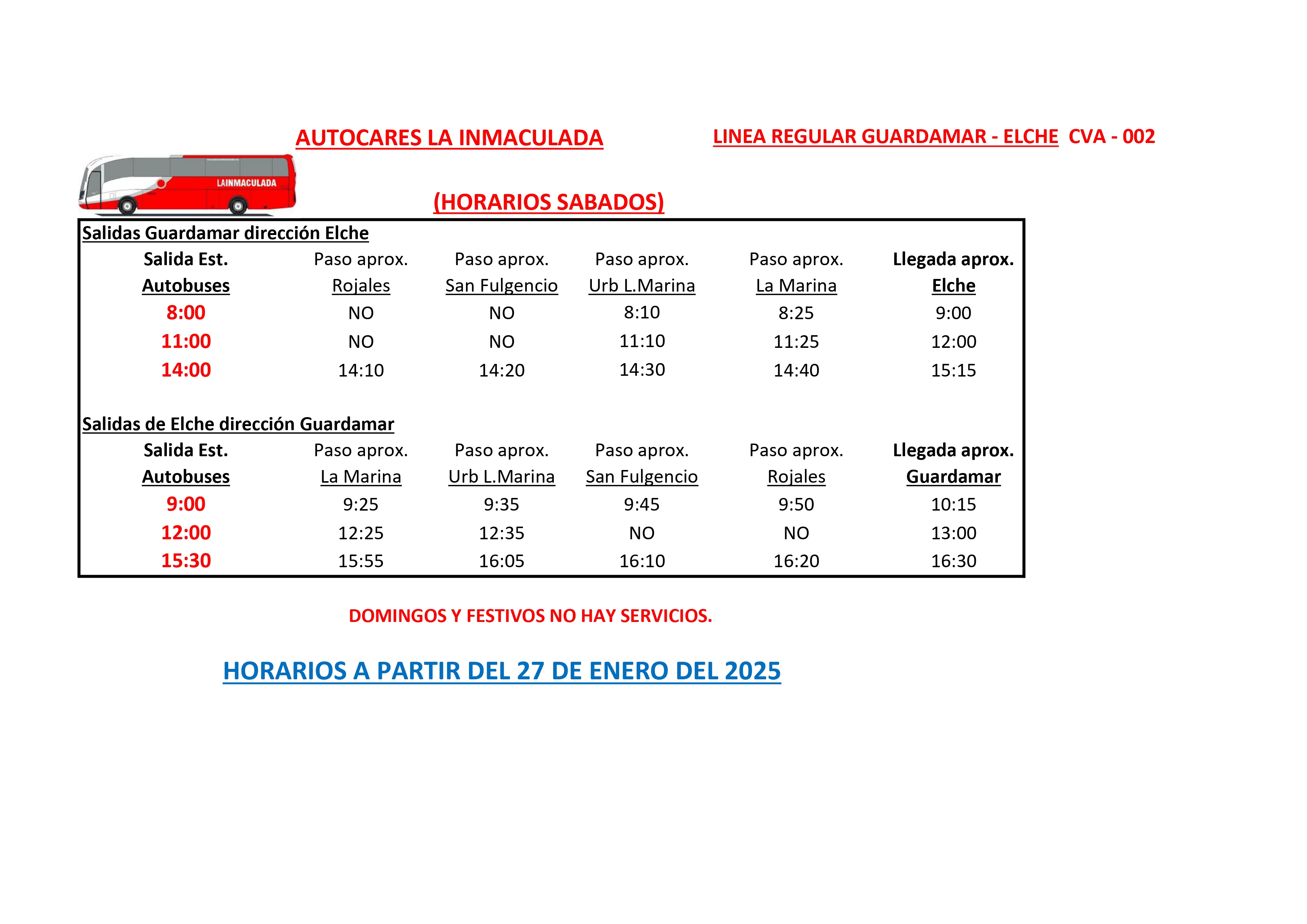 AUTOCARES LA INMACULADA

LINEA REGULAR GUARDAMAR - ELCHE CVA - 002

LAINMACULADA

(HORARIOS SABADOS)

Salidas Guardamar dirección Elche

| Salida Est. Autobuses | Paso aprox. Rojales | Paso aprox. San Fulgencio | Paso aprox. Urb L.Marina | Paso aprox. La Marina | Llegada aprox. Elche |
|---|---|---|---|---|---|
| 8:00 | NO | NO | 8:10 | 8:25 | 9:00 |
| 11:00 | NO | NO | 11:10 | 11:25 | 12:00 |
| 14:00 | 14:10 | 14:20 | 14:30 | 14:40 | 15:15 |

Salidas de Elche dirección Guardamar

| Salida Est. Autobuses | Paso aprox. La Marina | Paso aprox. Urb L.Marina | Paso aprox. San Fulgencio | Paso aprox. Rojales | Llegada aprox. Guardamar |
|---|---|---|---|---|---|
| 9:00 | 9:25 | 9:35 | 9:45 | 9:50 | 10:15 |
| 12:00 | 12:25 | 12:35 | NO | NO | 13:00 |
| 15:30 | 15:55 | 16:05 | 16:10 | 16:20 | 16:30 |

DOMINGOS Y FESTIVOS NO HAY SERVICIOS.

HORARIOS A PARTIR DEL 27 DE ENERO DEL 2025